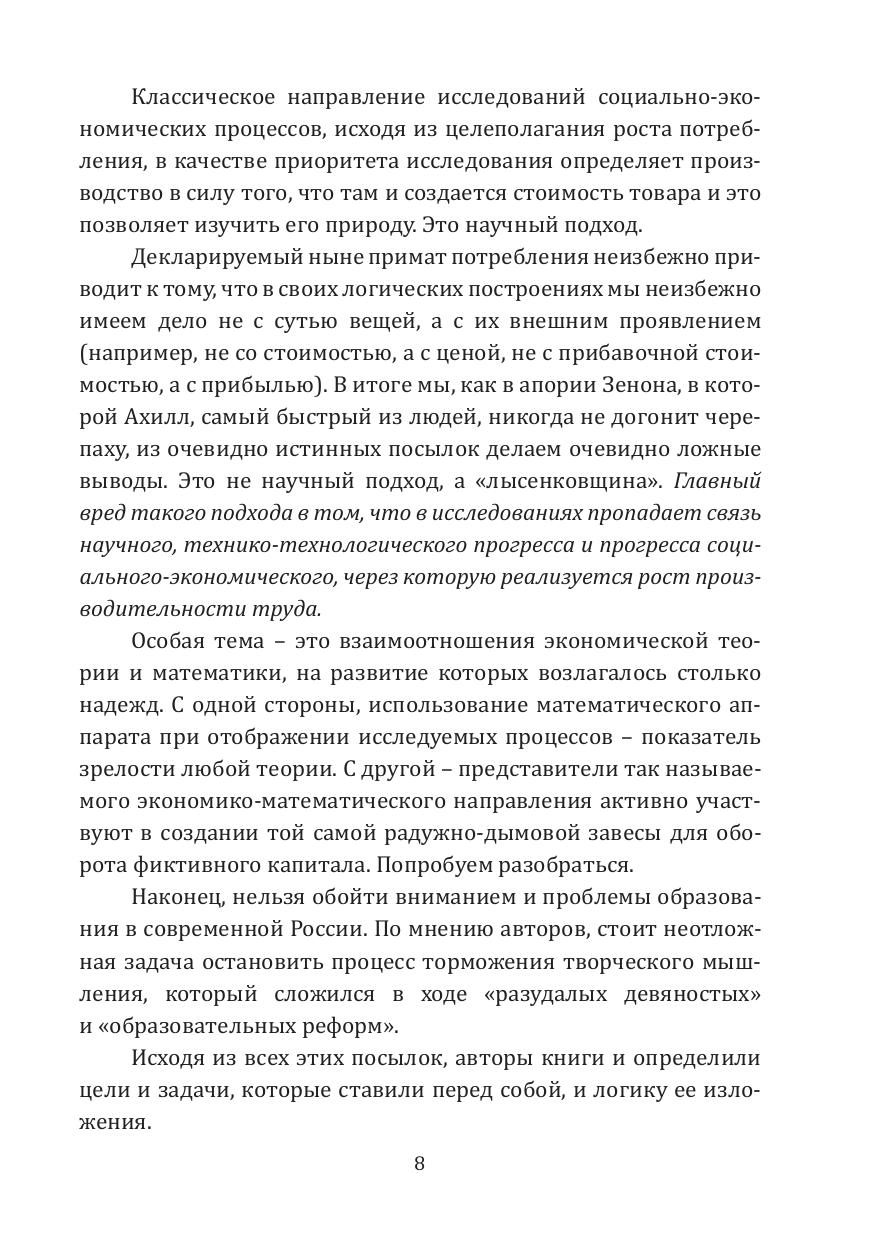 Классическое направление исследований социально-экономических процессов, исходя из целеполагания роста потребления, в качестве приоритета исследования определяет производство в силу того, что там и создается стоимость товара и это позволяет изучить его природу. Это научный подход.

Декларируемый ныне примат потребления неизбежно приводит к тому, что в своих логических построениях мы неизбежно имеем дело не с сутью вещей, а с их внешним проявлением (например, не со стоимостью, а с ценой, не с прибавочной стоимостью, а с прибылью). В итоге мы, как в апории Зенона, в которой Ахилл, самый быстрый из людей, никогда не догонит черепаху, из очевидно истинных посылок делаем очевидно ложные выводы. Это не научный подход, а «лысенковщина». Главный вред такого подхода в том, что в исследованиях пропадает связь научного, технико-технологического прогресса и прогресса социального-экономического, через которую реализуется рост производительности труда.

Особая тема – это взаимоотношения экономической теории и математики, на развитие которых возлагалось столько надежд. С одной стороны, использование математического аппарата при отображении исследуемых процессов – показатель зрелости любой теории. С другой – представители так называемого экономико-математического направления активно участвуют в создании той самой радужно-дымовой завесы для оборота фиктивного капитала. Попробуем разобраться.

Наконец, нельзя обойти вниманием и проблемы образования в современной России. По мнению авторов, стоит неотложная задача остановить процесс торможения творческого мышления, который сложился в ходе «разудалых девяностых» и «образовательных реформ».

Исходя из всех этих посылок, авторы книги и определили цели и задачи, которые ставили перед собой, и логику ее изложения.

8